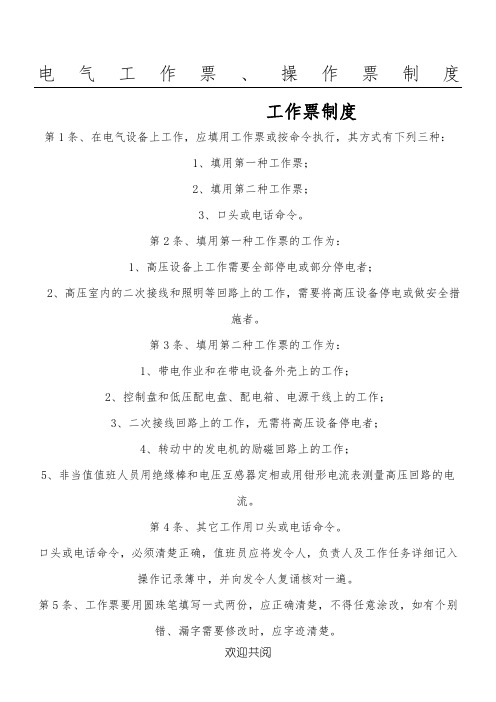 电气工作票、操作票制度

工作票制度

第1条、在电气设备上工作，应填用工作票或按命令执行，其方式有下列三种：

1、填用第一种工作票；

2、填用第二种工作票；

3、口头或电话命令。

第2条、填用第一种工作票的工作为：

1、高压设备上工作需要全部停电或部分停电者；

2、高压室内的二次接线和照明等回路上的工作，需要将高压设备停电或做安全措施者。

第3条、填用第二种工作票的工作为：

1、带电作业和在带电设备外壳上的工作；

2、控制盘和低压配电盘、配电箱、电源干线上的工作；

3、二次接线回路上的工作，无需将高压设备停电者；

4、转动中的发电机的励磁回路上的工作；

5、非当值值班人员用绝缘棒和电压互感器定相或用钳形电流表测量高压回路的电流。

第4条、其它工作用口头或电话命令。

口头或电话命令，必须清楚正确，值班员应将发令人，负责人及工作任务详细记入操作记录簿中，并向发令人复诵核对一遍。

第5条、工作票要用圆珠笔填写一式两份，应正确清楚，不得任意涂改，如有个别错、漏字需要修改时，应字迹清楚。

欢迎共阅